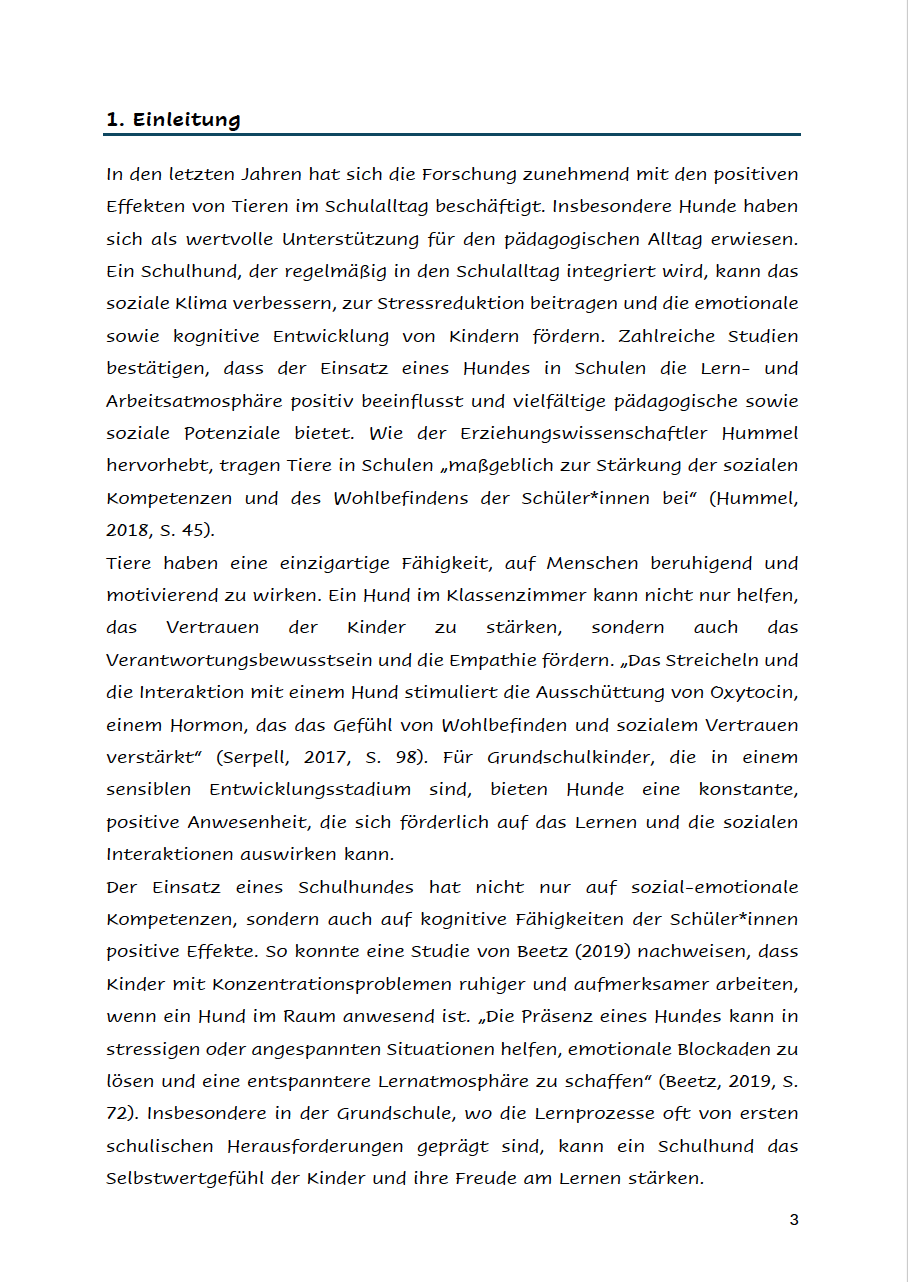 1. Einleitung

In den letzten Jahren hat sich die Forschung zunehmend mit den positiven Effekten von Tieren im Schulalltag beschäftigt. Insbesondere Hunde haben sich als wertvolle Unterstützung für den pädagogischen Alltag erwiesen. Ein Schulhund, der regelmäßig in den Schulalltag integriert wird, kann das soziale Klima verbessern, zur Stressreduktion beitragen und die emotionale sowie kognitive Entwicklung von Kindern fördern. Zahlreiche Studien bestätigen, dass der Einsatz eines Hundes in Schulen die Lern- und Arbeitsatmosphäre positiv beeinflusst und vielfältige pädagogische sowie soziale Potenziale bietet. Wie der Erziehungswissenschaftler Hummel hervorhebt, tragen Tiere in Schulen „maßgeblich zur Stärkung der sozialen Kompetenzen und des Wohlbefindens der Schüler*innen bei“ (Hummel, 2018, S. 45).
Tiere haben eine einzigartige Fähigkeit, auf Menschen beruhigend und motivierend zu wirken. Ein Hund im Klassenzimmer kann nicht nur helfen, das Vertrauen der Kinder zu stärken, sondern auch das Verantwortungsbewusstsein und die Empathie fördern. „Das Streicheln und die Interaktion mit einem Hund stimuliert die Ausschüttung von Oxytocin, einem Hormon, das das Gefühl von Wohlbefinden und sozialem Vertrauen verstärkt“ (Serpell, 2017, S. 98). Für Grundschulkinder, die in einem sensiblen Entwicklungsstadium sind, bieten Hunde eine konstante, positive Anwesenheit, die sich förderlich auf das Lernen und die sozialen Interaktionen auswirken kann.
Der Einsatz eines Schulhundes hat nicht nur auf sozial-emotionale Kompetenzen, sondern auch auf kognitive Fähigkeiten der Schüler*innen positive Effekte. So konnte eine Studie von Beetz (2019) nachweisen, dass Kinder mit Konzentrationsproblemen ruhiger und aufmerksamer arbeiten, wenn ein Hund im Raum anwesend ist. „Die Präsenz eines Hundes kann in stressigen oder angespannten Situationen helfen, emotionale Blockaden zu lösen und eine entspanntere Lernatmosphäre zu schaffen“ (Beetz, 2019, S. 72). Insbesondere in der Grundschule, wo die Lernprozesse oft von ersten schulischen Herausforderungen geprägt sind, kann ein Schulhund das Selbstwertgefühl der Kinder und ihre Freude am Lernen stärken.

3